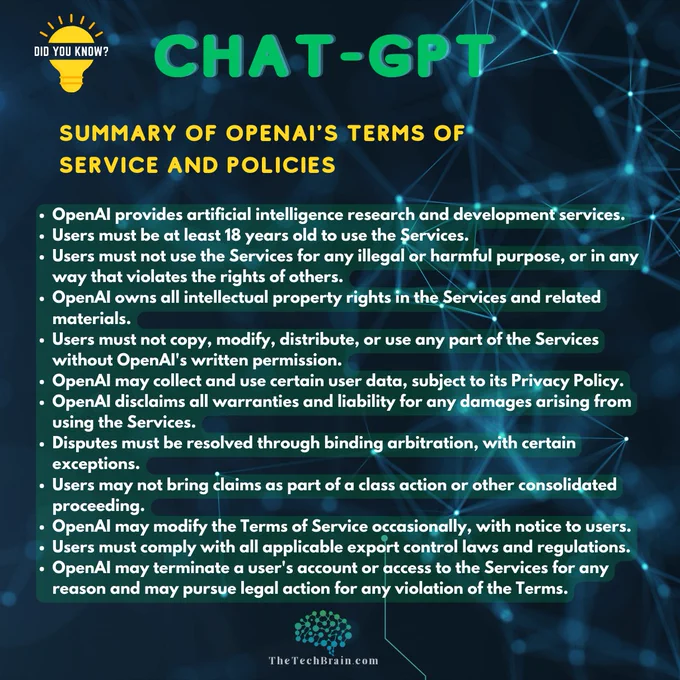 DID YOU KNOW?

CHAT-GPT

SUMMARY OF OPENAI'S TERMS OF SERVICE AND POLICIES

• OpenAI provides artificial intelligence research and development services.
• Users must be at least 18 years old to use the Services.
• Users must not use the Services for any illegal or harmful purpose, or in any way that violates the rights of others.
• OpenAI owns all intellectual property rights in the Services and related materials.
• Users must not copy, modify, distribute, or use any part of the Services without OpenAI's written permission.
• OpenAI may collect and use certain user data, subject to its Privacy Policy.
• OpenAI disclaims all warranties and liability for any damages arising from using the Services.
• Disputes must be resolved through binding arbitration, with certain exceptions.
• Users may not bring claims as part of a class action or other consolidated proceeding.
• OpenAI may modify the Terms of Service occasionally, with notice to users.
• Users must comply with all applicable export control laws and regulations.
• OpenAI may terminate a user's account or access to the Services for any reason and may pursue legal action for any violation of the Terms.

TheTechBrain.com